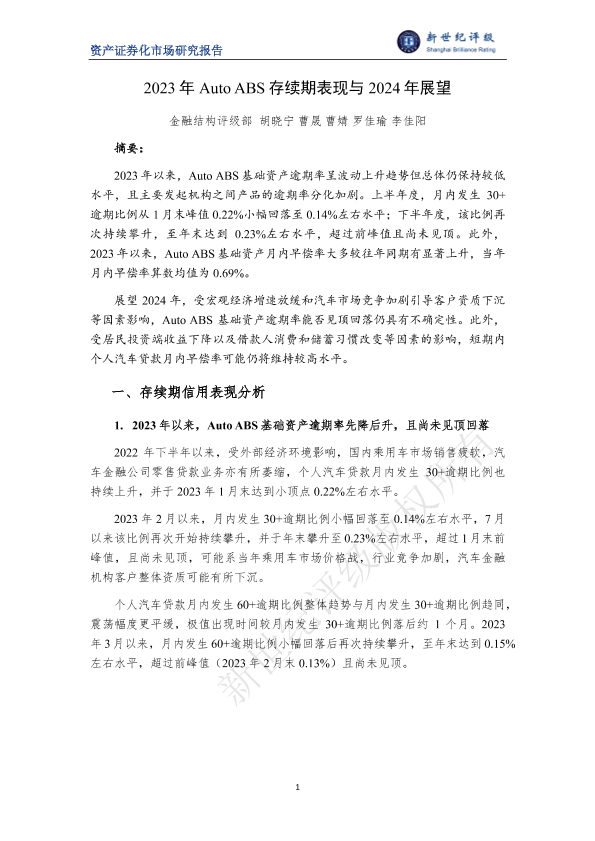 资产证券化市场研究报告

新世纪评级
Shanghai Brilliance Rating

2023 年 Auto ABS 存续期表现与 2024 年展望

金融结构评级部 胡晓宁 曹晨 曹婧 罗佳瑜 李佳阳

摘要：

2023 年以来，Auto ABS 基础资产逾期率呈波动上升趋势但总体仍保持较低水平，且主要发起机构之间产品的逾期率分化加剧。上半年度，月内发生 30+逾期比例从 1 月末峰值 0.22%小幅回落至 0.14%左右水平；下半年度，该比例再次持续攀升，至年末达到 0.23%左右水平，超过前峰值且尚未见顶。此外，2023 年以来，Auto ABS 基础资产月内早偿率大多较往年同期有显著上升，当年月内早偿率算数均值为 0.69%。

展望 2024 年，受宏观经济增速放缓和汽车市场竞争加剧引导客户资质下沉等因素影响，Auto ABS 基础资产逾期率能否见顶回落仍具有不确定性。此外，受居民投资端收益下降以及借款人消费和储蓄习惯改变等因素的影响，短期内个人汽车贷款月内早偿率可能仍将维持较高水平。

一、存续期信用表现分析

1. 2023 年以来，Auto ABS 基础资产逾期率先降后升，且尚未见顶回落

2022 年下半年以来，受外部经济环境影响，国内乘用车市场销售疲软，汽车金融公司零售贷款业务亦有所萎缩，个人汽车贷款月内发生 30+逾期比例也持续上升，并于 2023 年 1 月末达到小顶点 0.22%左右水平。

2023 年 2 月以来，月内发生 30+逾期比例小幅回落至 0.14%左右水平，7 月以来该比例再次开始持续攀升，并于年末攀升至 0.23%左右水平，超过 1 月末前峰值，且尚未见顶，可能系当年乘用车市场价格战，行业竞争加剧，汽车金融机构客户整体资质可能有所下沉。

个人汽车贷款月内发生 60+逾期比例整体趋势与月内发生 30+逾期比例趋同，震荡幅度更平缓，极值出现时间较月内发生 30+逾期比例落后约 1 个月。2023 年 3 月以来，月内发生 60+逾期比例小幅回落后再次持续攀升，至年末达到 0.15%左右水平，超过前峰值（2023 年 2 月末 0.13%）且尚未见顶。

新世纪评级版权所有

1